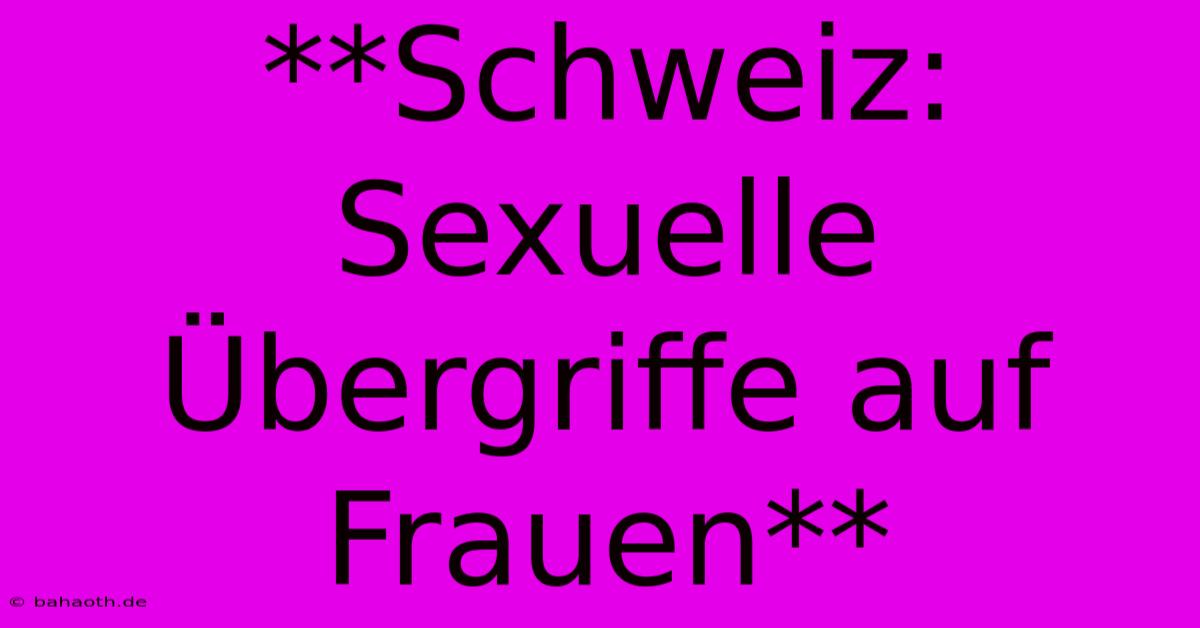 **Schweiz: Sexuelle Übergriffe auf Frauen**

© bahaoth.de